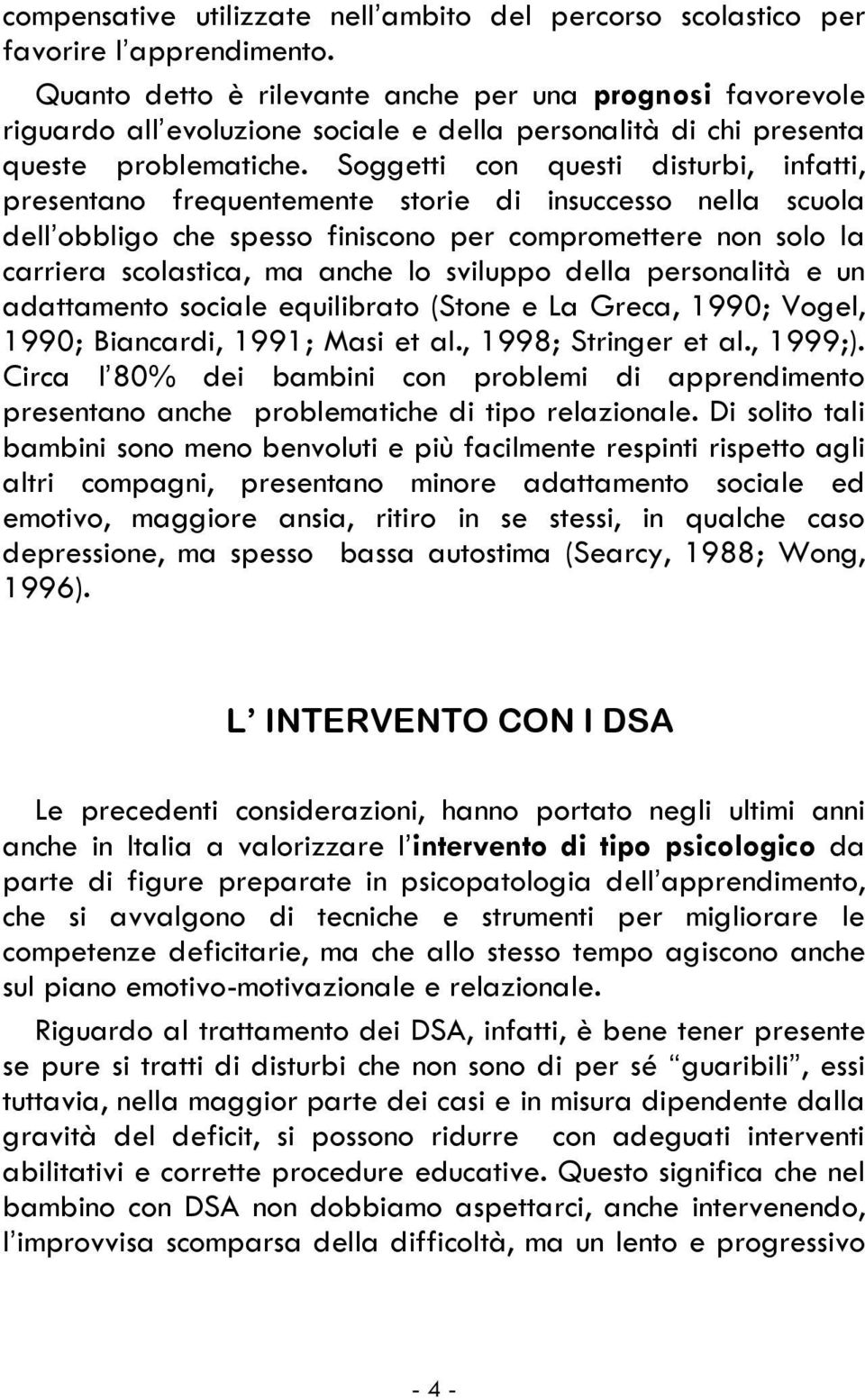 compensative utilizzate nell'ambito del percorso scolastico per favorire l'apprendimento.

Quanto detto è rilevante anche per una prognosi favorevole riguardo all'evoluzione sociale e della personalità di chi presenta queste problematiche. Soggetti con questi disturbi, infatti, presentano frequentemente storie di insuccesso nella scuola dell'obbligo che spesso finiscono per compromettere non solo la carriera scolastica, ma anche lo sviluppo della personalità e un adattamento sociale equilibrato (Stone e La Greca, 1990; Vogel, 1990; Biancardi, 1991; Masi et al., 1998; Stringer et al., 1999;). Circa l'80% dei bambini con problemi di apprendimento presentano anche problematiche di tipo relazionale. Di solito tali bambini sono meno benvoluti e più facilmente respinti rispetto agli altri compagni, presentano minore adattamento sociale ed emotivo, maggiore ansia, ritiro in se stessi, in qualche caso depressione, ma spesso bassa autostima (Searcy, 1988; Wong, 1996).

L' INTERVENTO CON I DSA

Le precedenti considerazioni, hanno portato negli ultimi anni anche in Italia a valorizzare l'intervento di tipo psicologico da parte di figure preparate in psicopatologia dell'apprendimento, che si avvalgono di tecniche e strumenti per migliorare le competenze deficitarie, ma che allo stesso tempo agiscono anche sul piano emotivo-motivazionale e relazionale.

Riguardo al trattamento dei DSA, infatti, è bene tener presente se pure si tratti di disturbi che non sono di per sé "guaribili", essi tuttavia, nella maggior parte dei casi e in misura dipendente dalla gravità del deficit, si possono ridurre con adeguati interventi abilitativi e corrette procedure educative. Questo significa che nel bambino con DSA non dobbiamo aspettarci, anche intervenendo, l'improvvisa scomparsa della difficoltà, ma un lento e progressivo

- 4 -